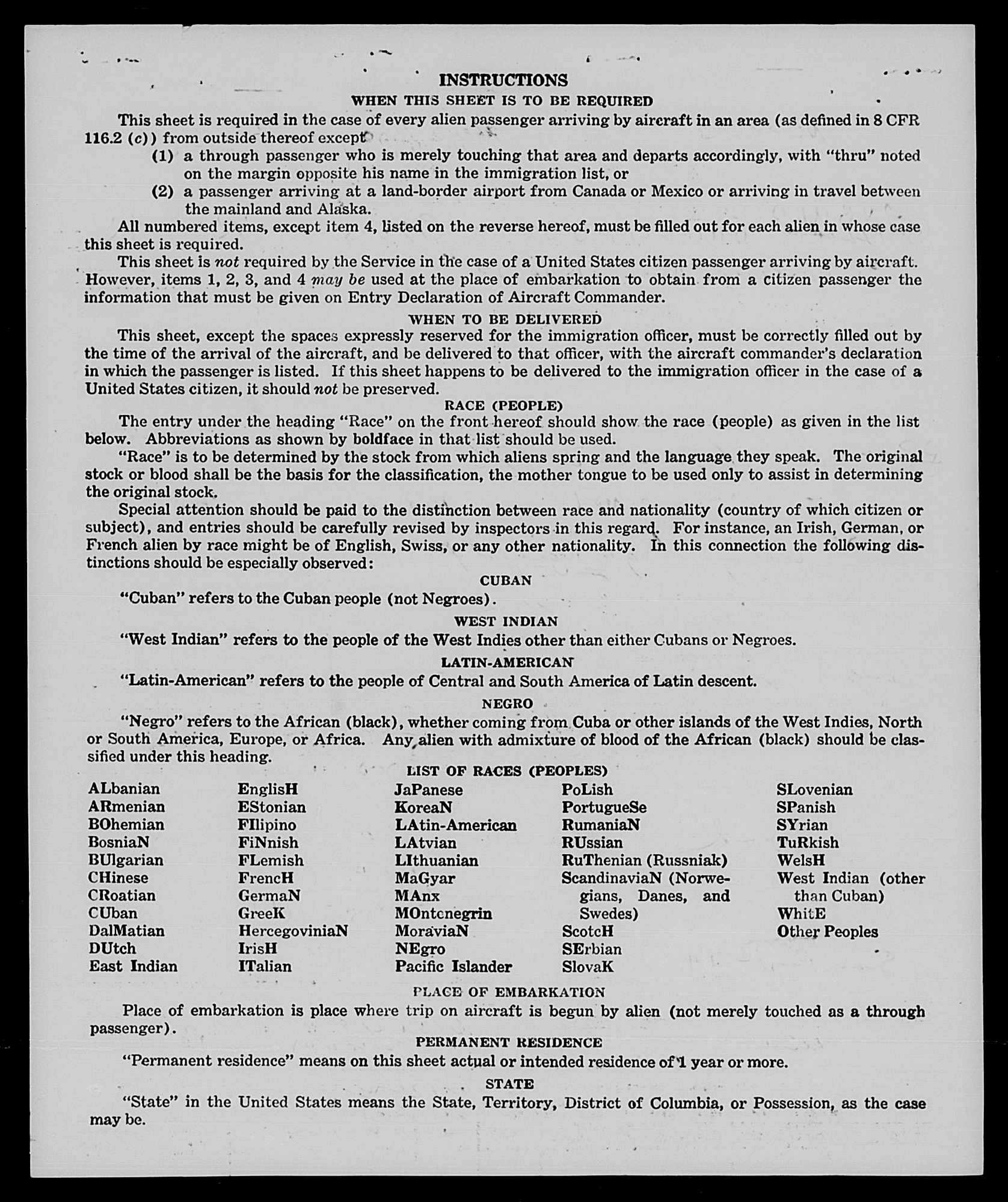 INSTRUCTIONS

WHEN THIS SHEET IS TO BE REQUIRED

This sheet is required in the case of every alien passenger arriving by aircraft in an area (as defined in 8 CFR 116.2 (c)) from outside thereof except

(1) a through passenger who is merely touching that area and departs accordingly, with "thru" noted on the margin opposite his name in the immigration list, or

(2) a passenger arriving at a land-border airport from Canada or Mexico or arriving in travel between the mainland and Alaska.

All numbered items, except item 4, listed on the reverse hereof, must be filled out for each alien in whose case this sheet is required.

This sheet is not required by the Service in the case of a United States citizen passenger arriving by aircraft. However, items 1, 2, 3, and 4 may be used at the place of embarkation to obtain from a citizen passenger the information that must be given on Entry Declaration of Aircraft Commander.

WHEN TO BE DELIVERED

This sheet, except the spaces expressly reserved for the immigration officer, must be correctly filled out by the time of the arrival of the aircraft, and be delivered to that officer, with the aircraft commander's declaration in which the passenger is listed. If this sheet happens to be delivered to the immigration officer in the case of a United States citizen, it should not be preserved.

RACE (PEOPLE)

The entry under the heading "Race" on the front hereof should show the race (people) as given in the list below. Abbreviations as shown by boldface in that list should be used.

"Race" is to be determined by the stock from which aliens spring and the language they speak. The original stock or blood shall be the basis for the classification, the mother tongue to be used only to assist in determining the original stock.

Special attention should be paid to the distinction between race and nationality (country of which citizen or subject), and entries should be carefully revised by inspectors in this regard. For instance, an Irish, German, or French alien by race might be of English, Swiss, or any other nationality. In this connection the following distinctions should be especially observed:

CUBAN

"Cuban" refers to the Cuban people (not Negroes).

WEST INDIAN

"West Indian" refers to the people of the West Indies other than either Cubans or Negroes.

LATIN-AMERICAN

"Latin-American" refers to the people of Central and South America of Latin descent.

NEGRO

"Negro" refers to the African (black), whether coming from Cuba or other islands of the West Indies, North or South America, Europe, or Africa. Any alien with admixture of blood of the African (black) should be classified under this heading.

LIST OF RACES (PEOPLES)

ALbanian
ARmenian
BOhemian
BosniaN
BUlgarian
CHinese
CRoatian
CUban
DalMatian
DUtch
East Indian

EnglisH
EStonian
FIlipino
FiNnish
FLemish
FrencH
GermaN
GreeK
HercegoviniaN
IrisH
ITalian

JaPanese
KoreaN
LAtin-American
LAtvian
LIthuanian
MaGyar
MAnx
MOntenegrin
MoraviaN
NEgro
Pacific Islander

PoLish
PortugueSe
RumaniaN
RUssian
RuThenian (Russniak)
ScandinaviaN (Norwegians, Danes, and Swedes)
ScotcH
SErbian
SlovaK

SLovenian
SPanish
SYrian
TuRkish
WelsH
West Indian (other than Cuban)
WhitE
Other Peoples

PLACE OF EMBARKATION

Place of embarkation is place where trip on aircraft is begun by alien (not merely touched as a through passenger).

PERMANENT RESIDENCE

"Permanent residence" means on this sheet actual or intended residence of 1 year or more.

STATE

"State" in the United States means the State, Territory, District of Columbia, or Possession, as the case may be.